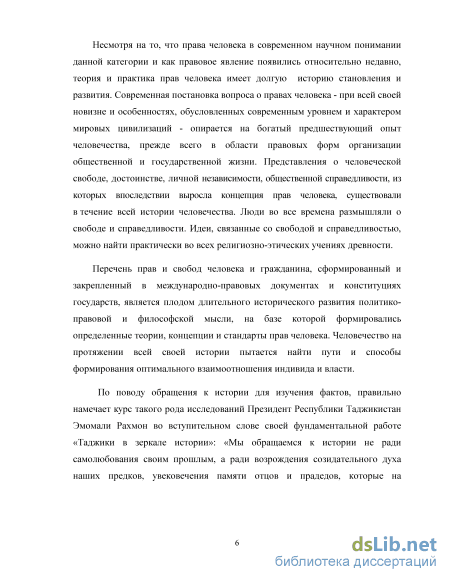 Несмотря на то, что права человека в современном научном понимании данной категории и как правовое явление появились относительно недавно, теория и практика прав человека имеет долгую историю становления и развития. Современная постановка вопроса о правах человека - при всей своей новизне и особенностях, обусловленных современным уровнем и характером мировых цивилизаций - опирается на богатый предшествующий опыт человечества, прежде всего в области правовых форм организации общественной и государственной жизни. Представления о человеческой свободе, достоинстве, личной независимости, общественной справедливости, из которых впоследствии выросла концепция прав человека, существовали в течение всей истории человечества. Люди во все времена размышляли о свободе и справедливости. Идеи, связанные со свободой и справедливостью, можно найти практически во всех религиозно-этических учениях древности.

Перечень прав и свобод человека и гражданина, сформированный и закрепленный в международно-правовых документах и конституциях государств, является плодом длительного исторического развития политико-правовой и философской мысли, на базе которой формировались определенные теории, концепции и стандарты прав человека. Человечество на протяжении всей своей истории пытается найти пути и способы формирования оптимального взаимоотношения индивида и власти.

По поводу обращения к истории для изучения фактов, правильно намечает курс такого рода исследований Президент Республики Таджикистан Эмомали Рахмон во вступительном слове своей фундаментальной работе «Таджики в зеркале истории»: «Мы обращаемся к истории не ради самолюбования своим прошлым, а ради возрождения созидательного духа наших предков, увековечения памяти отцов и прадедов, которые на

6

dsLib.net
библиотека диссертаций